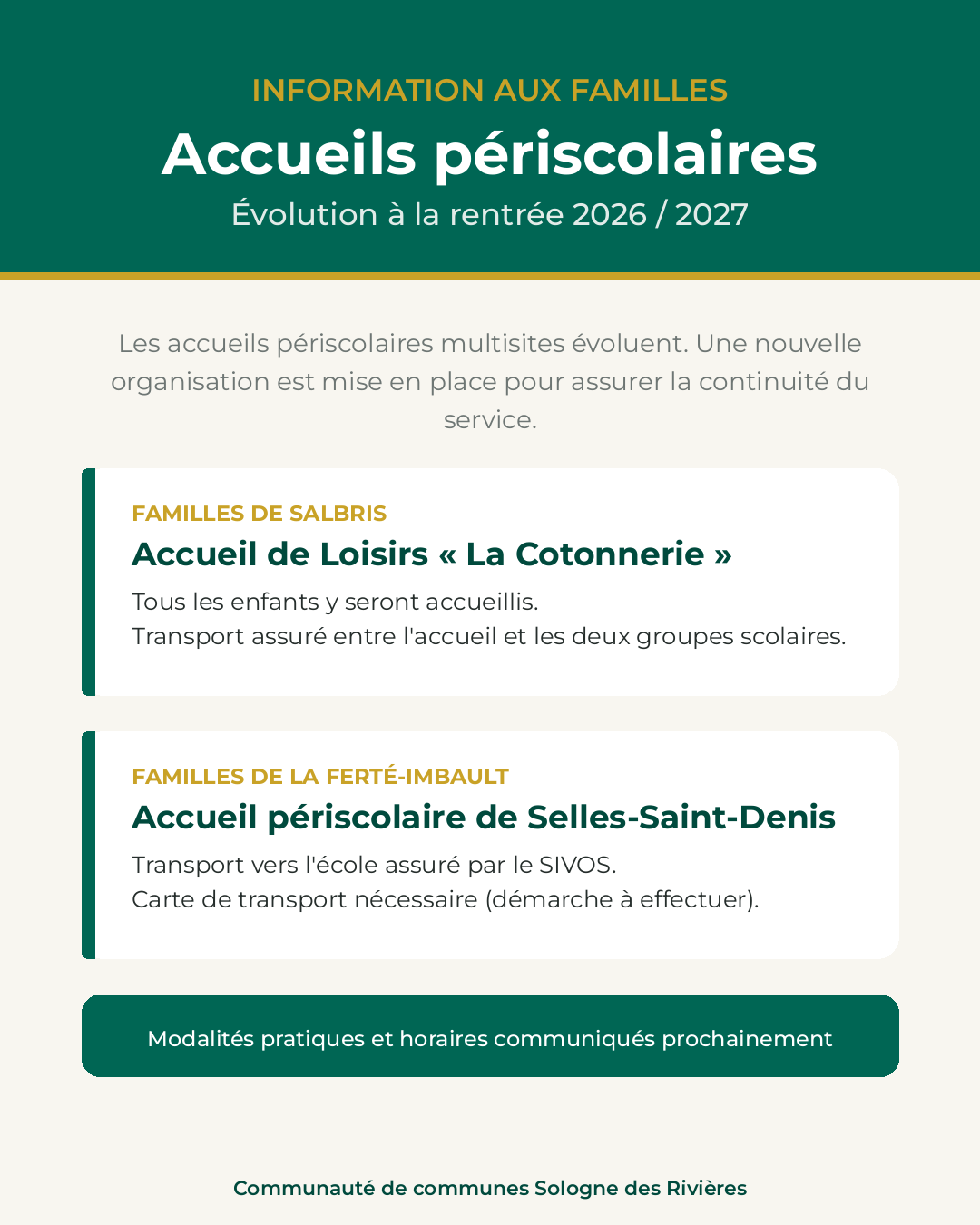 INFORMATION AUX FAMILLES

Accueils périscolaires

Évolution à la rentrée 2026 / 2027

Les accueils périscolaires multisites évoluent. Une nouvelle organisation est mise en place pour assurer la continuité du service.

FAMILLES DE SALBRIS

Accueil de Loisirs « La Cotonnerie »

Tous les enfants y seront accueillis.
Transport assuré entre l'accueil et les deux groupes scolaires.

FAMILLES DE LA FERTÉ-IMBAULT

Accueil périscolaire de Selles-Saint-Denis

Transport vers l'école assuré par le SIVOS.
Carte de transport nécessaire (démarche à effectuer).

Modalités pratiques et horaires communiqués prochainement

Communauté de communes Sologne des Rivières